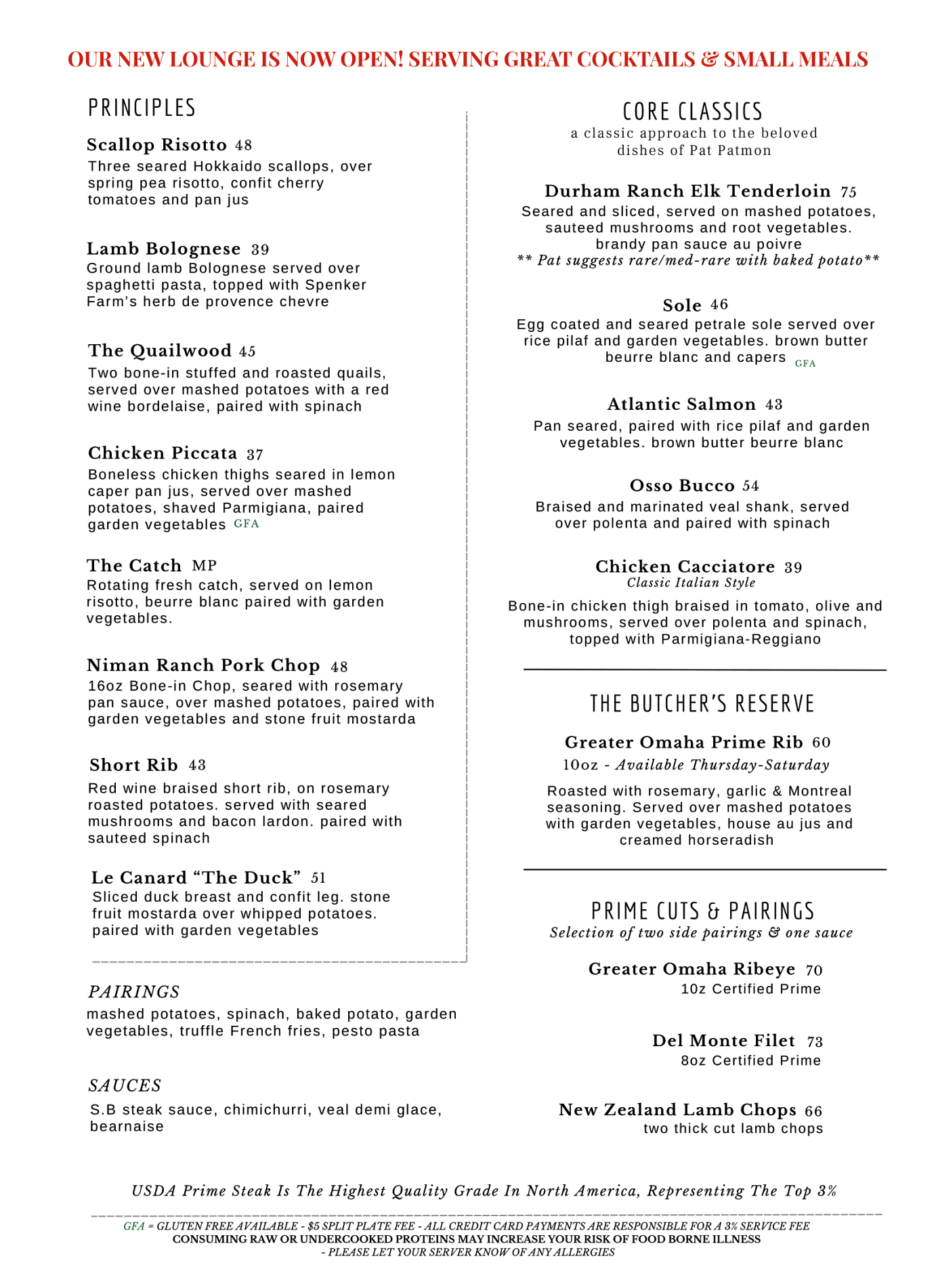 OUR NEW LOUNGE IS NOW OPEN! SERVING GREAT COCKTAILS & SMALL MEALS

PRINCIPLES

Scallop Risotto 48
Three seared Hokkaido scallops, over spring pea risotto, confit cherry tomatoes and pan jus

Lamb Bolognese 39
Ground lamb Bolognese served over spaghetti pasta, topped with Spenker Farm's herb de provence chevre

The Quailwood 45
Two bone-in stuffed and roasted quails, served over mashed potatoes with a red wine bordelaise, paired with spinach

Chicken Piccata 37
Boneless chicken thighs seared in lemon caper pan jus, served over mashed potatoes, shaved Parmigiana, paired garden vegetables GFA

The Catch MP
Rotating fresh catch, served on lemon risotto, beurre blanc paired with garden vegetables.

Niman Ranch Pork Chop 48
16oz Bone-in Chop, seared with rosemary pan sauce, over mashed potatoes, paired with garden vegetables and stone fruit mostarda

Short Rib 43
Red wine braised short rib, on rosemary roasted potatoes. served with seared mushrooms and bacon lardon. paired with sauteed spinach

Le Canard "The Duck" 51
Sliced duck breast and confit leg. stone fruit mostarda over whipped potatoes. paired with garden vegetables

PAIRINGS
mashed potatoes, spinach, baked potato, garden vegetables, truffle French fries, pesto pasta

SAUCES
S.B steak sauce, chimichurri, veal demi glace, bearnaise

CORE CLASSICS
a classic approach to the beloved dishes of Pat Patmon

Durham Ranch Elk Tenderloin 75
Seared and sliced, served on mashed potatoes, sauteed mushrooms and root vegetables. brandy pan sauce au poivre
** Pat suggests rare/med-rare with baked potato**

Sole 46
Egg coated and seared petrale sole served over rice pilaf and garden vegetables. brown butter beurre blanc and capers GFA

Atlantic Salmon 43
Pan seared, paired with rice pilaf and garden vegetables. brown butter beurre blanc

Osso Bucco 54
Braised and marinated veal shank, served over polenta and paired with spinach

Chicken Cacciatore 39
Classic Italian Style
Bone-in chicken thigh braised in tomato, olive and mushrooms, served over polenta and spinach, topped with Parmigiana-Reggiano

THE BUTCHER'S RESERVE

Greater Omaha Prime Rib 60
10oz - Available Thursday-Saturday
Roasted with rosemary, garlic & Montreal seasoning. Served over mashed potatoes with garden vegetables, house au jus and creamed horseradish

PRIME CUTS & PAIRINGS
Selection of two side pairings & one sauce

Greater Omaha Ribeye 70
10z Certified Prime

Del Monte Filet 73
8oz Certified Prime

New Zealand Lamb Chops 66
two thick cut lamb chops

USDA Prime Steak Is The Highest Quality Grade In North America, Representing The Top 3%

GFA = GLUTEN FREE AVAILABLE - $5 SPLIT PLATE FEE - ALL CREDIT CARD PAYMENTS ARE RESPONSIBLE FOR A 3% SERVICE FEE
CONSUMING RAW OR UNDERCOOKED PROTEINS MAY INCREASE YOUR RISK OF FOOD BORNE ILLNESS
- PLEASE LET YOUR SERVER KNOW OF ANY ALLERGIES